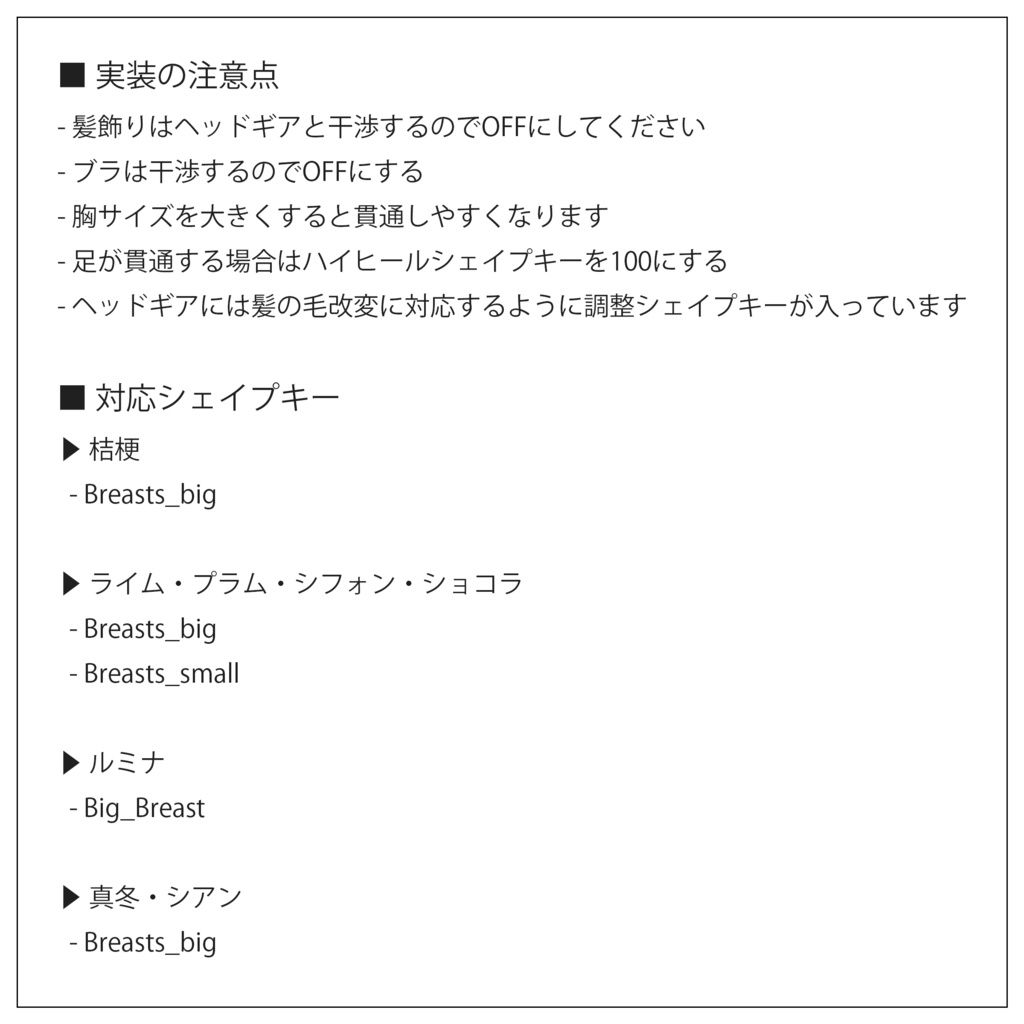 ■ 実装の注意点
- 髪飾りはヘッドギアと干渉するのでOFFにしてください
- ブラは干渉するのでOFFにする
- 胸サイズを大きくすると貫通しやすくなります
- 足が貫通する場合はハイヒールシェイプキーを100にする
- ヘッドギアには髪の毛改変に対応するように調整シェイプキーが入っています

■ 対応シェイプキー
▶ 桔梗
- Breasts_big

▶ ライム・プラム・シフォン・ショコラ
- Breasts_big
- Breasts_small

▶ ルミナ
- Big_Breast

▶ 真冬・シアン
- Breasts_big